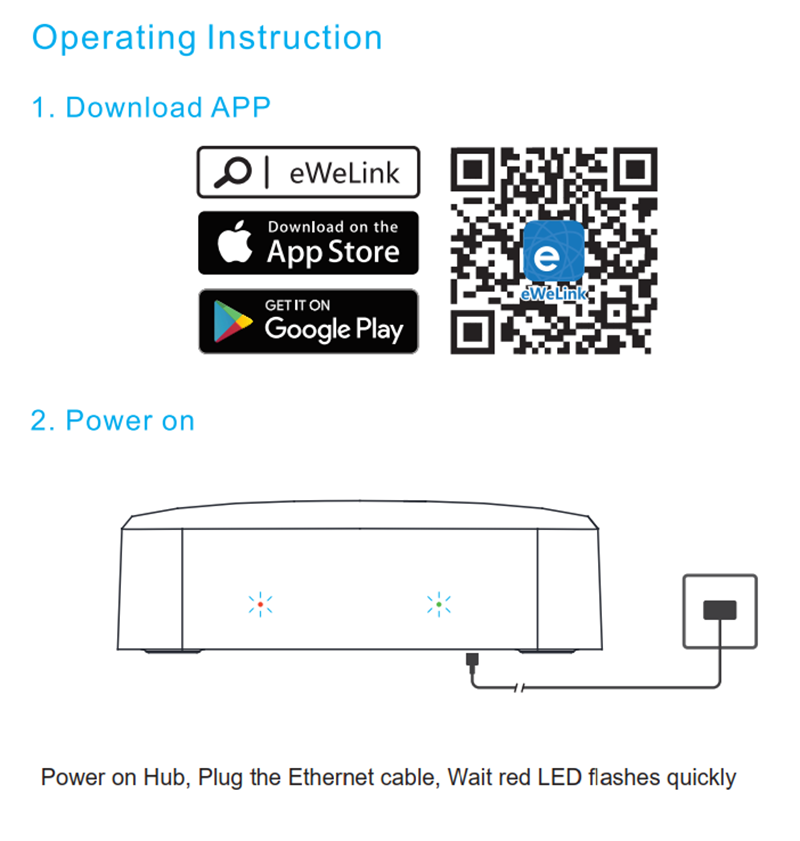 Operating Instruction

1. Download APP

eWeLink

Download on the
App Store

GET IT ON
Google Play

eWeLink

2. Power on

Power on Hub, Plug the Ethernet cable, Wait red LED flashes quickly